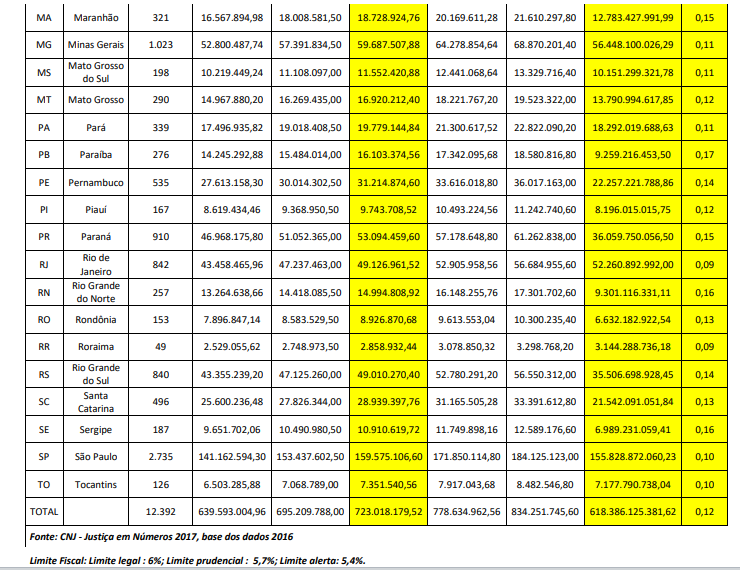 | MA | Maranhão | 321 | 16.567.894,98 | 18.008.581,50 | 18.728.924,76 | 20.169.611,28 | 21.610.297,80 | 12.783.427.991,99 | 0,15 |
|---|---|---|---|---|---|---|---|---|---|
| MG | Minas Gerais | 1.023 | 52.800.487,74 | 57.391.834,50 | 59.687.507,88 | 64.278.854,64 | 68.870.201,40 | 56.448.100.026,29 | 0,11 |
| MS | Mato Grosso do Sul | 198 | 10.219.449,24 | 11.108.097,00 | 11.552.420,88 | 12.441.068,64 | 13.329.716,40 | 10.151.299.321,78 | 0,11 |
| MT | Mato Grosso | 290 | 14.967.880,20 | 16.269.435,00 | 16.920.212,40 | 18.221.767,20 | 19.523.322,00 | 13.790.994.617,85 | 0,12 |
| PA | Pará | 339 | 17.496.935,82 | 19.018.408,50 | 19.779.144,84 | 21.300.617,52 | 22.822.090,20 | 18.292.019.688,63 | 0,11 |
| PB | Paraíba | 276 | 14.245.292,88 | 15.484.014,00 | 16.103.374,56 | 17.342.095,68 | 18.580.816,80 | 9.259.216.453,50 | 0,17 |
| PE | Pernambuco | 535 | 27.613.158,30 | 30.014.302,50 | 31.214.874,60 | 33.616.018,80 | 36.017.163,00 | 22.257.221.788,86 | 0,14 |
| PI | Piauí | 167 | 8.619.434,46 | 9.368.950,50 | 9.743.708,52 | 10.493.224,56 | 11.242.740,60 | 8.196.015.015,75 | 0,12 |
| PR | Paraná | 910 | 46.968.175,80 | 51.052.365,00 | 53.094.459,60 | 57.178.648,80 | 61.262.838,00 | 36.059.750.056,50 | 0,15 |
| RJ | Rio de Janeiro | 842 | 43.458.465,96 | 47.237.463,00 | 49.126.961,52 | 52.905.958,56 | 56.684.955,60 | 52.260.892.992,00 | 0,09 |
| RN | Rio Grande do Norte | 257 | 13.264.638,66 | 14.418.085,50 | 14.994.808,92 | 16.148.255,76 | 17.301.702,60 | 9.301.116.331,11 | 0,16 |
| RO | Rondônia | 153 | 7.896.847,14 | 8.583.529,50 | 8.926.870,68 | 9.613.553,04 | 10.300.235,40 | 6.632.182.922,54 | 0,13 |
| RR | Roraima | 49 | 2.529.055,62 | 2.748.973,50 | 2.858.932,44 | 3.078.850,32 | 3.298.768,20 | 3.144.288.736,18 | 0,09 |
| RS | Rio Grande do Sul | 840 | 43.355.239,20 | 47.125.260,00 | 49.010.270,40 | 52.780.291,20 | 56.550.312,00 | 35.506.698.928,45 | 0,14 |
| SC | Santa Catarina | 496 | 25.600.236,48 | 27.826.344,00 | 28.939.397,76 | 31.165.505,28 | 33.391.612,80 | 21.542.091.051,84 | 0,13 |
| SE | Sergipe | 187 | 9.651.702,06 | 10.490.980,50 | 10.910.619,72 | 11.749.898,16 | 12.589.176,60 | 6.989.231.059,41 | 0,16 |
| SP | São Paulo | 2.735 | 141.162.594,30 | 153.437.602,50 | 159.575.106,60 | 171.850.114,80 | 184.125.123,00 | 155.828.872.060,23 | 0,10 |
| TO | Tocantins | 126 | 6.503.285,88 | 7.068.789,00 | 7.351.540,56 | 7.917.043,68 | 8.482.546,80 | 7.177.790.738,04 | 0,10 |
| TOTAL | | 12.392 | 639.593.004,96 | 695.209.788,00 | 723.018.179,52 | 778.634.962,56 | 834.251.745,60 | 618.386.125.381,62 | 0,12 |

Fonte: CNJ - Justiça em Números 2017, base dos dados 2016

Limite Fiscal: Limite legal : 6%; Limite prudencial : 5,7%; Limite alerta: 5,4%.